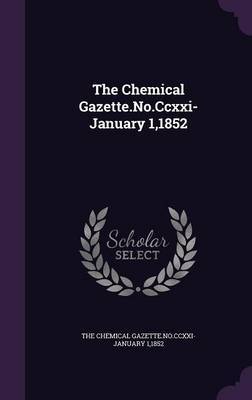 The Chemical Gazette.No.Ccxxi-January 1,1852

Scholar
SELECT

THE CHEMICAL GAZETTE.NO.CCXXI-JANUARY 1,1852